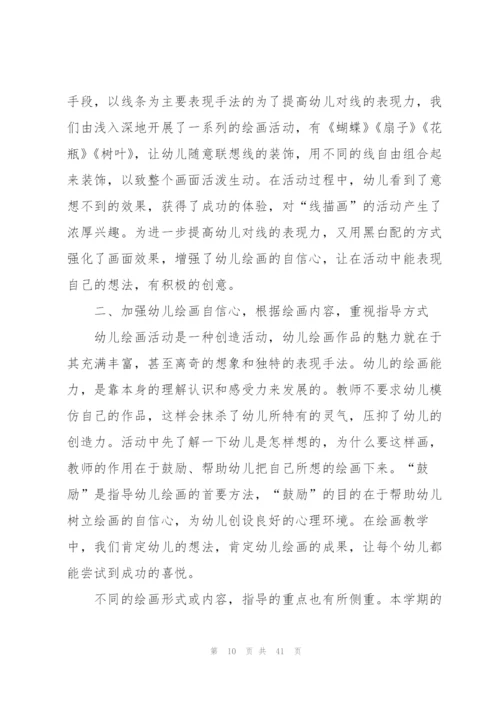 手段，以线条为主要表现手法的为了提高幼儿对线的表现力，我们由浅入深地开展了一系列的绘画活动，有《蝴蝶》《扇子》《花瓶》《树叶》，让幼儿随意联想线的装饰，用不同的线自由组合起来装饰，以致整个画面活泼生动。在活动过程中，幼儿看到了意想不到的效果，获得了成功的体验，对“线描画”的活动产生了浓厚兴趣。为进一步提高幼儿对线的表现力，又用黑白配的方式强化了画面效果，增强了幼儿绘画的自信心，让在活动中能表现自己的想法，有积极的创意。

二、加强幼儿绘画自信心，根据绘画内容，重视指导方式

幼儿绘画活动是一种创造活动，幼儿绘画作品的魅力就在于其充满丰富，甚至离奇的想象和独特的表现手法。幼儿的绘画能力，是靠本身的理解认识和感受力来发展的。教师不要求幼儿模仿自己的作品，这样会抹杀了幼儿所特有的灵气，压抑了幼儿的创造力。活动中先了解一下幼儿是怎样想的，为什么要这样画，教师的作用在于鼓励、帮助幼儿把自己所想的绘画下来。“鼓励”是指导幼儿绘画的首要方法，“鼓励”的目的在于帮助幼儿树立绘画的自信心，为幼儿创设良好的心理环境。在绘画教学中，我们肯定幼儿的想法，肯定幼儿绘画的成果，让每个幼儿都能尝试到成功的喜悦。

不同的绘画形式或内容，指导的重点也有所侧重。本学期的

第 10 页 共 41 页